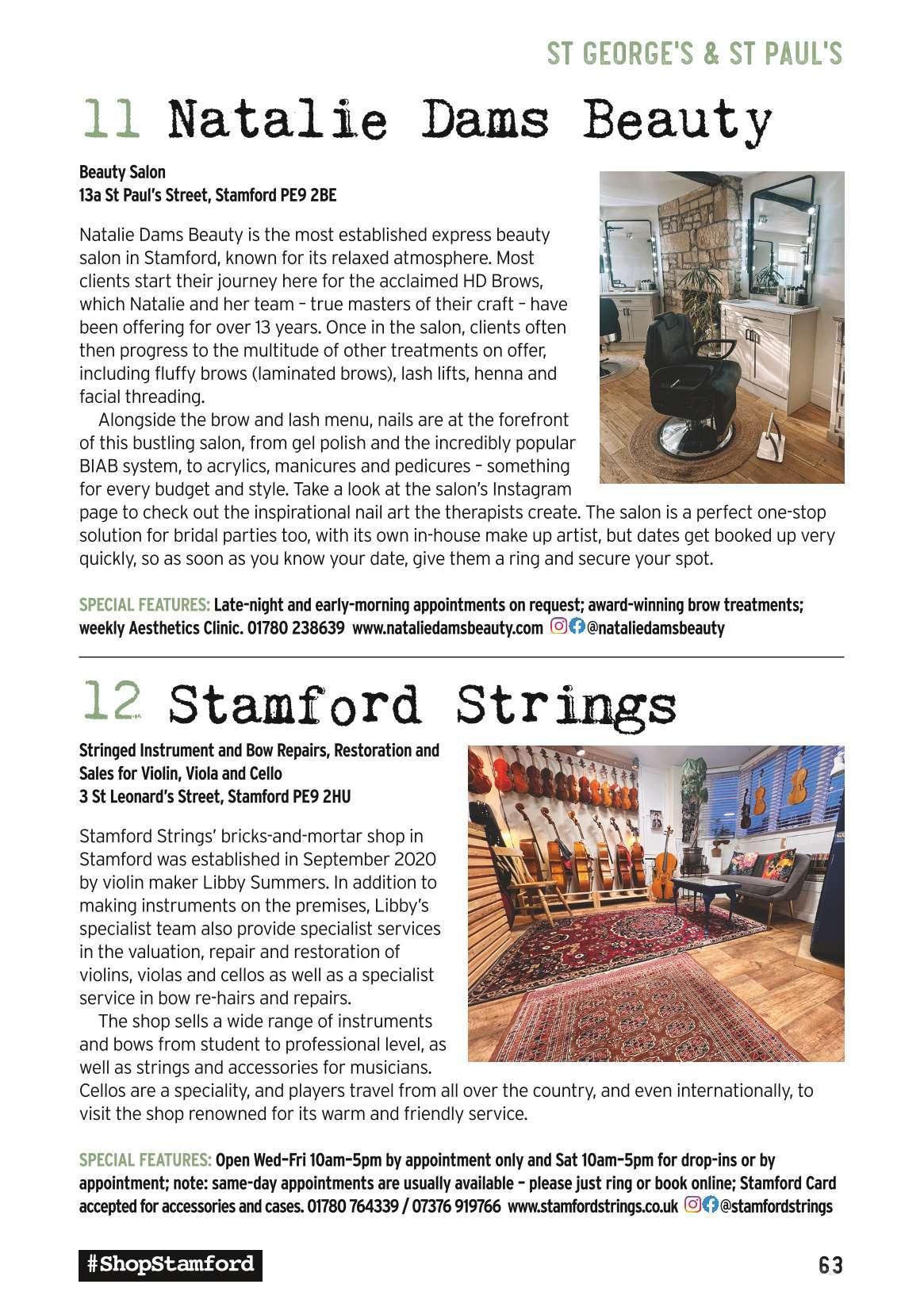 ST GEORGE'S & ST PAUL'S

11 Natalie Dams Beauty

Beauty Salon
13a St Paul's Street, Stamford PE9 2BE

Natalie Dams Beauty is the most established express beauty salon in Stamford, known for its relaxed atmosphere. Most clients start their journey here for the acclaimed HD Brows, which Natalie and her team – true masters of their craft – have been offering for over 13 years. Once in the salon, clients often then progress to the multitude of other treatments on offer, including fluffy brows (laminated brows), lash lifts, henna and facial threading.

Alongside the brow and lash menu, nails are at the forefront of this bustling salon, from gel polish and the incredibly popular BIAB system, to acrylics, manicures and pedicures – something for every budget and style. Take a look at the salon's Instagram page to check out the inspirational nail art the therapists create. The salon is a perfect one-stop solution for bridal parties too, with its own in-house make up artist, but dates get booked up very quickly, so as soon as you know your date, give them a ring and secure your spot.

SPECIAL FEATURES: Late-night and early-morning appointments on request; award-winning brow treatments; weekly Aesthetics Clinic. 01780 238639 www.nataliedamsbeauty.com @nataliedamsbeauty

12 Stamford Strings

Stringed Instrument and Bow Repairs, Restoration and Sales for Violin, Viola and Cello
3 St Leonard's Street, Stamford PE9 2HU

Stamford Strings' bricks-and-mortar shop in Stamford was established in September 2020 by violin maker Libby Summers. In addition to making instruments on the premises, Libby's specialist team also provide specialist services in the valuation, repair and restoration of violins, violas and cellos as well as a specialist service in bow re-hairs and repairs.

The shop sells a wide range of instruments and bows from student to professional level, as well as strings and accessories for musicians. Cellos are a speciality, and players travel from all over the country, and even internationally, to visit the shop renowned for its warm and friendly service.

SPECIAL FEATURES: Open Wed–Fri 10am–5pm by appointment only and Sat 10am–5pm for drop-ins or by appointment; note: same-day appointments are usually available – please just ring or book online; Stamford Card accepted for accessories and cases. 01780 764339 / 07376 919766 www.stamfordstrings.co.uk @stamfordstrings

#ShopStamford

63